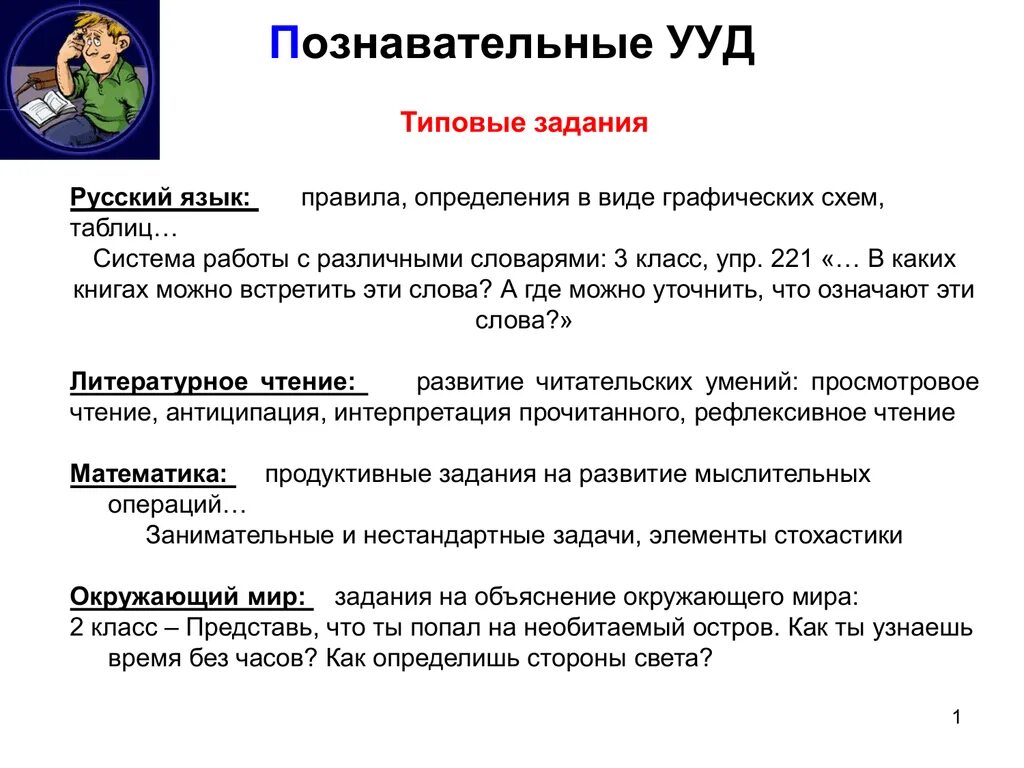 Познавательные УУД

Типовые задания

Русский язык: правила, определения в виде графических схем, таблиц…
Система работы с различными словарями: 3 класс, упр. 221 «… В каких книгах можно встретить эти слова? А где можно уточнить, что означают эти слова?»

Литературное чтение: развитие читательских умений: просмотровое чтение, антиципация, интерпретация прочитанного, рефлексивное чтение

Математика: продуктивные задания на развитие мыслительных операций…
Занимательные и нестандартные задачи, элементы стохастики

Окружающий мир: задания на объяснение окружающего мира:
2 класс – Представь, что ты попал на необитаемый остров. Как ты узнаешь время без часов? Как определишь стороны света?

1